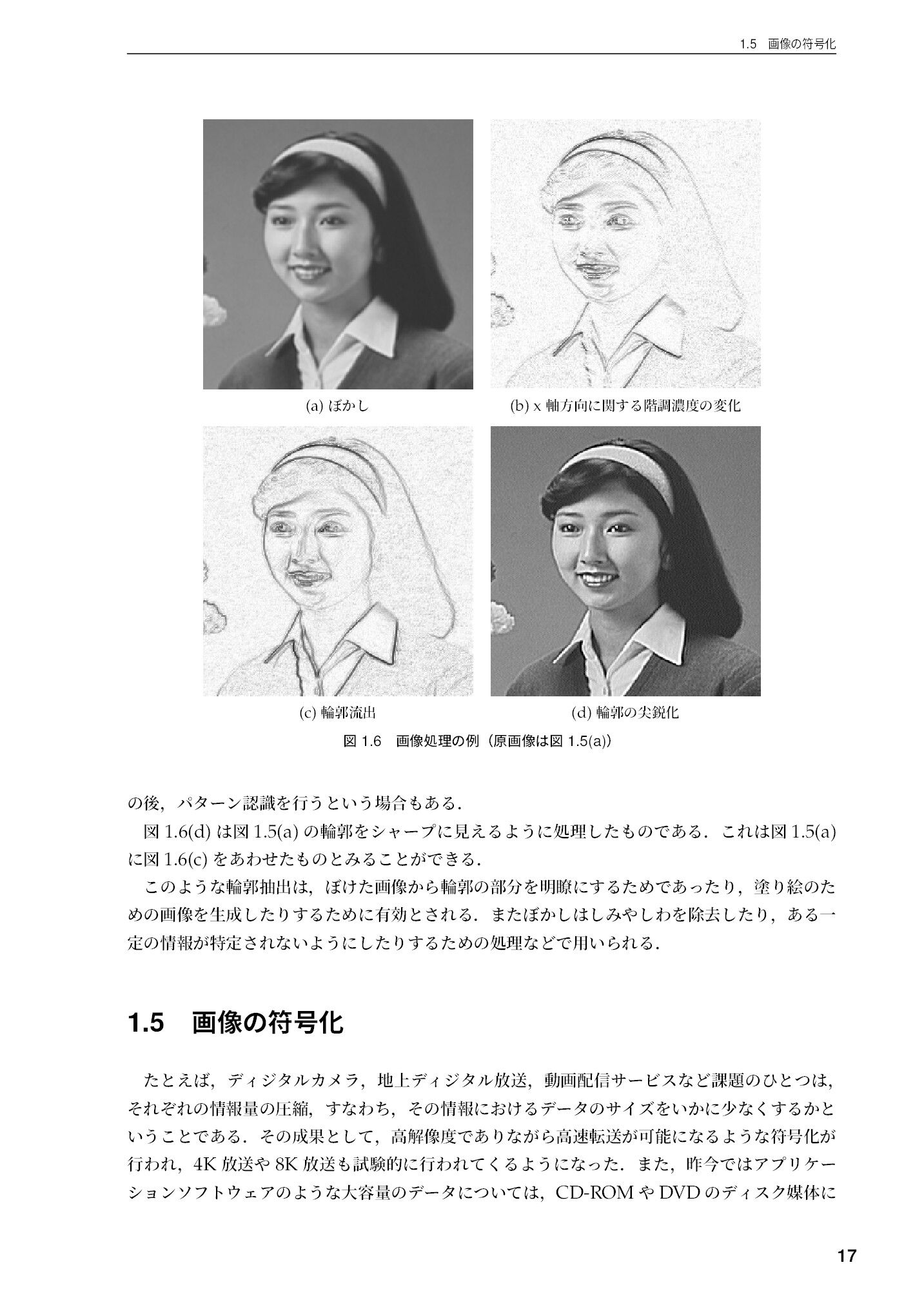 1.5 画像の符号化

(a)ぼかし

(b)x軸方向に関する階調濃度の変化

(c)輪郭流出

(d)輪郭の尖鋭化

図1.6 画像処理の例（原画像は図1.5(a)）

の後，パターン認識を行うという場合もある．

図1.6(d)は図1.5(a)の輪郭をシャープに見えるように処理したものである．これは図1.5(a)に図1.6(c)をあわせたものとみることができる．

このような輪郭抽出は，ぼけた画像から輪郭の部分を明瞭にするためであったり，塗り絵のための画像を生成したりするために有効とされる．またぼかしはしみやしわを除去したり，ある一定の情報が特定されないようにしたりするための処理などで用いられる．

1.5 画像の符号化

たとえば，ディジタルカメラ，地上ディジタル放送，動画配信サービスなど課題のひとつは，それぞれの情報量の圧縮，すなわち，その情報におけるデータのサイズをいかに少なくするかということである．その成果として，高解像度でありながら高速転送が可能になるような符号化が行われ，4K放送や8K放送も試験的に行われてくるようになった．また，昨今ではアプリケーションソフトウェアのような大容量のデータについては，CD-ROMやDVDのディスク媒体に

17